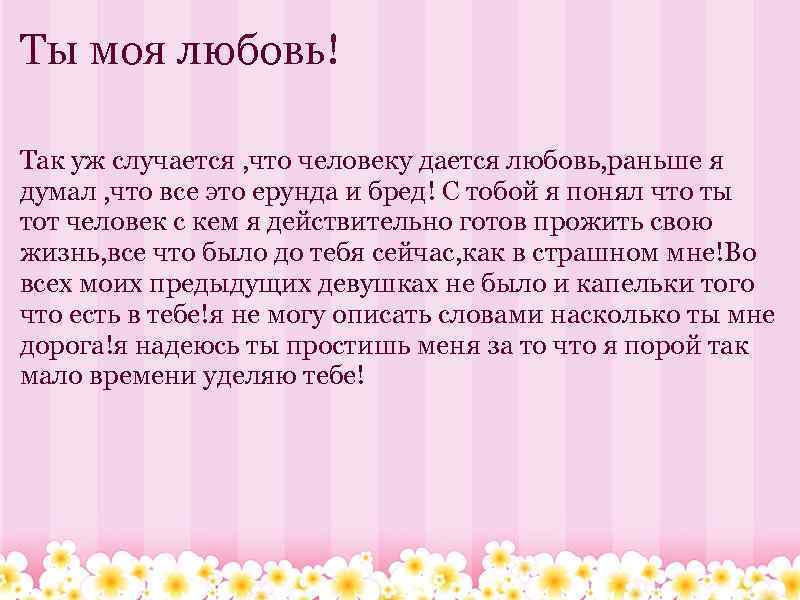 Ты моя любовь!

Так уж случается ,что человеку дается любовь,раньше я думал ,что все это ерунда и бред! С тобой я понял что ты тот человек с кем я действительно готов прожить свою жизнь,все что было до тебя сейчас,как в страшном мне!Во всех моих предыдущих девушках не было и капельки того что есть в тебе!я не могу описать словами насколько ты мне дорога!я надеюсь ты простишь меня за то что я порой так мало времени уделяю тебе!